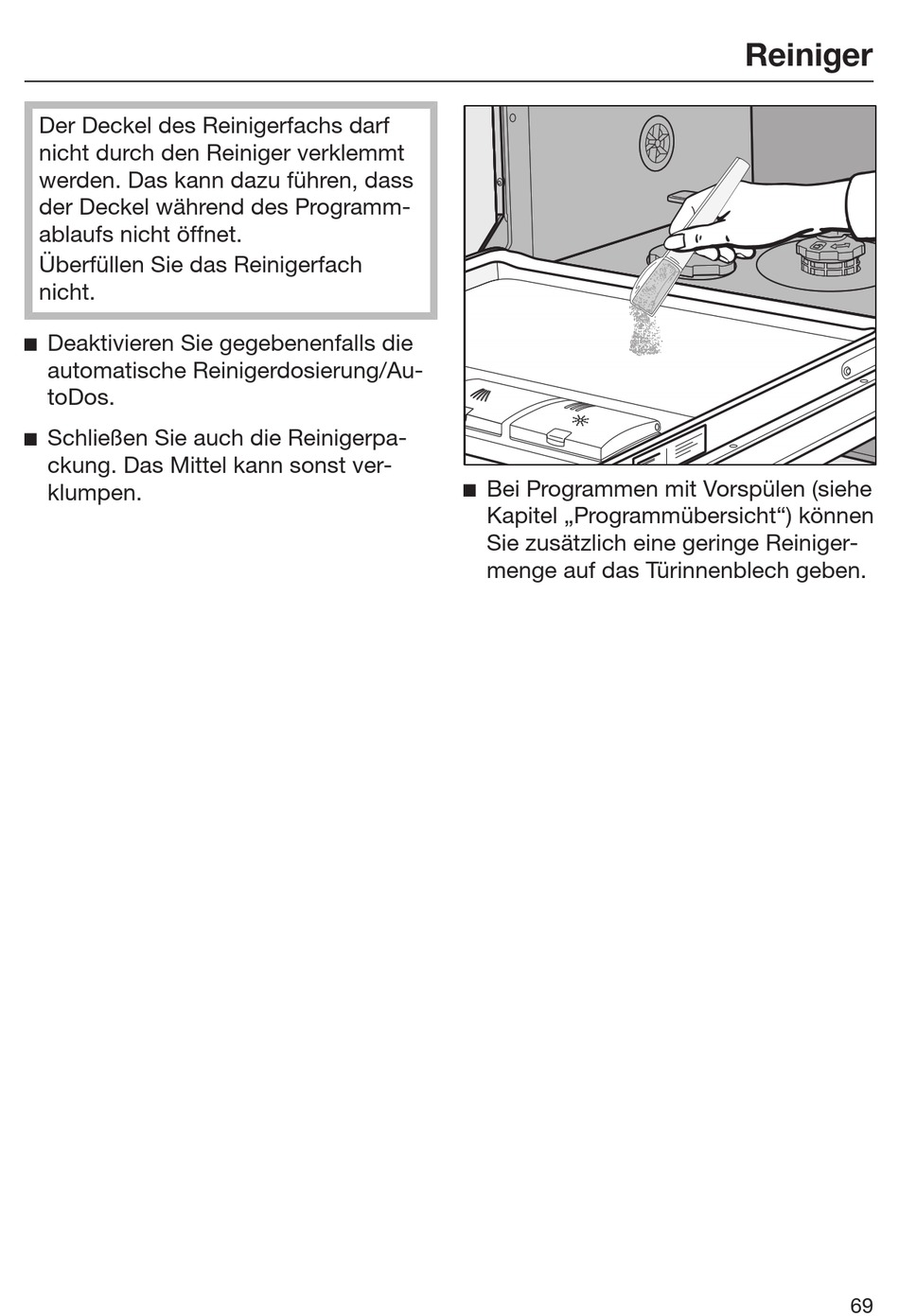 Reiniger

Der Deckel des Reinigerfachs darf nicht durch den Reiniger verklemmt werden. Das kann dazu führen, dass der Deckel während des Programmablaufs nicht öffnet.
Überfüllen Sie das Reinigerfach nicht.

■ Deaktivieren Sie gegebenenfalls die automatische Reinigerdosierung/AutoDos.

■ Schließen Sie auch die Reinigerpackung. Das Mittel kann sonst verklumpen.

■ Bei Programmen mit Vorspülen (siehe Kapitel „Programmübersicht“) können Sie zusätzlich eine geringe Reinigermenge auf das Türinnenblech geben.

69